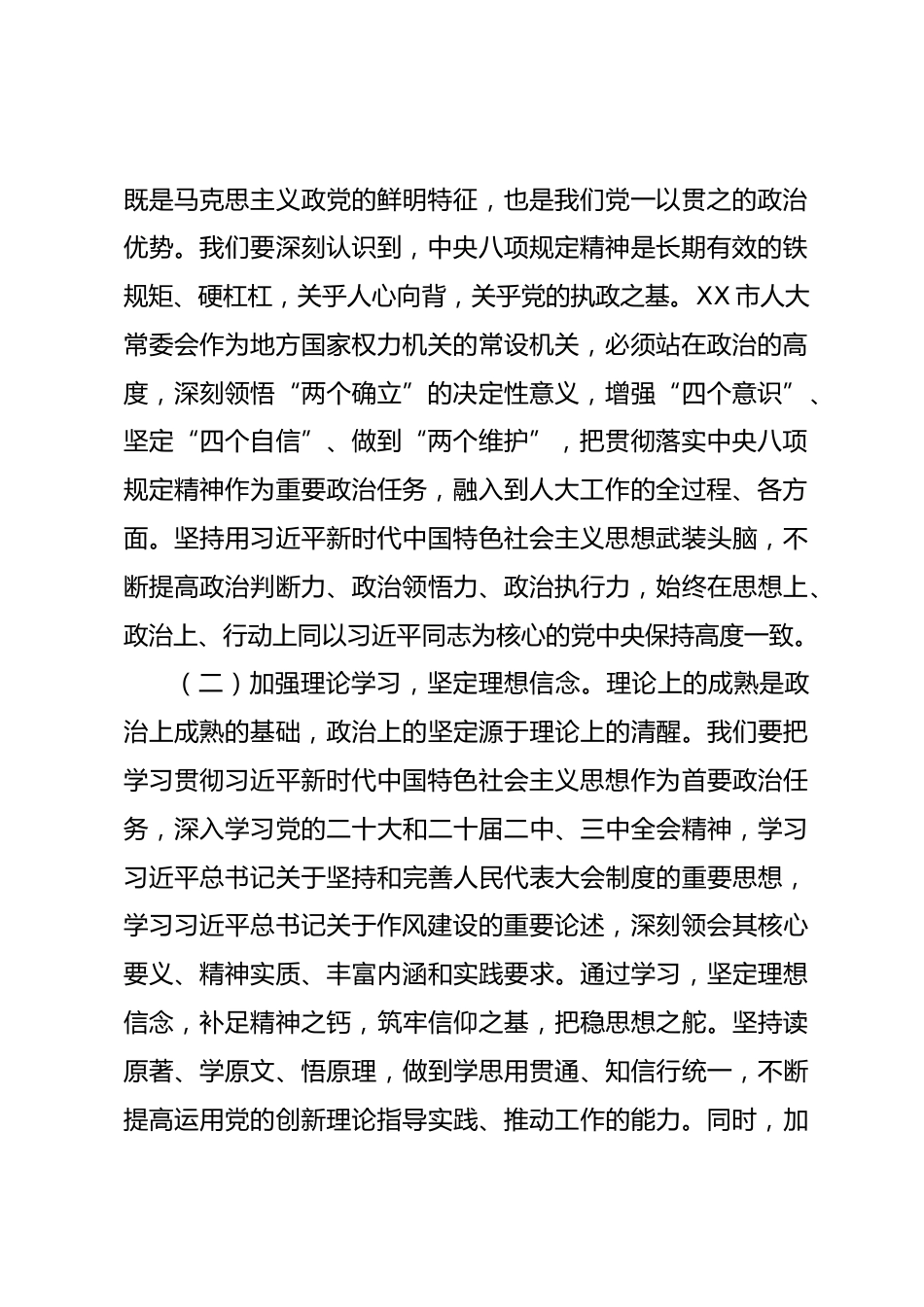 既是马克思主义政党的鲜明特征，也是我们党一以贯之的政治优势。我们要深刻认识到，中央八项规定精神是长期有效的铁规矩、硬杠杠，关乎人心向背，关乎党的执政之基。XX市人大常委会作为地方国家权力机关的常设机关，必须站在政治的高度，深刻领悟“两个确立”的决定性意义，增强“四个意识”、坚定“四个自信”、做到“两个维护”，把贯彻落实中央八项规定精神作为重要政治任务，融入到人大工作的全过程、各方面。坚持用习近平新时代中国特色社会主义思想武装头脑，不断提高政治判断力、政治领悟力、政治执行力，始终在思想上、政治上、行动上同以习近平同志为核心的党中央保持高度一致。

（二）加强理论学习，坚定理想信念。理论上的成熟是政治上成熟的基础，政治上的坚定源于理论上的清醒。我们要把学习贯彻习近平新时代中国特色社会主义思想作为首要政治任务，深入学习党的二十大和二十届二中、三中全会精神，学习习近平总书记关于坚持和完善人民代表大会制度的重要思想，学习习近平总书记关于作风建设的重要论述，深刻领会其核心要义、精神实质、丰富内涵和实践要求。通过学习，坚定理想信念，补足精神之钙，筑牢信仰之基，把稳思想之舵。坚持读原著、学原文、悟原理，做到学思用贯通、知信行统一，不断提高运用党的创新理论指导实践、推动工作的能力。同时，加